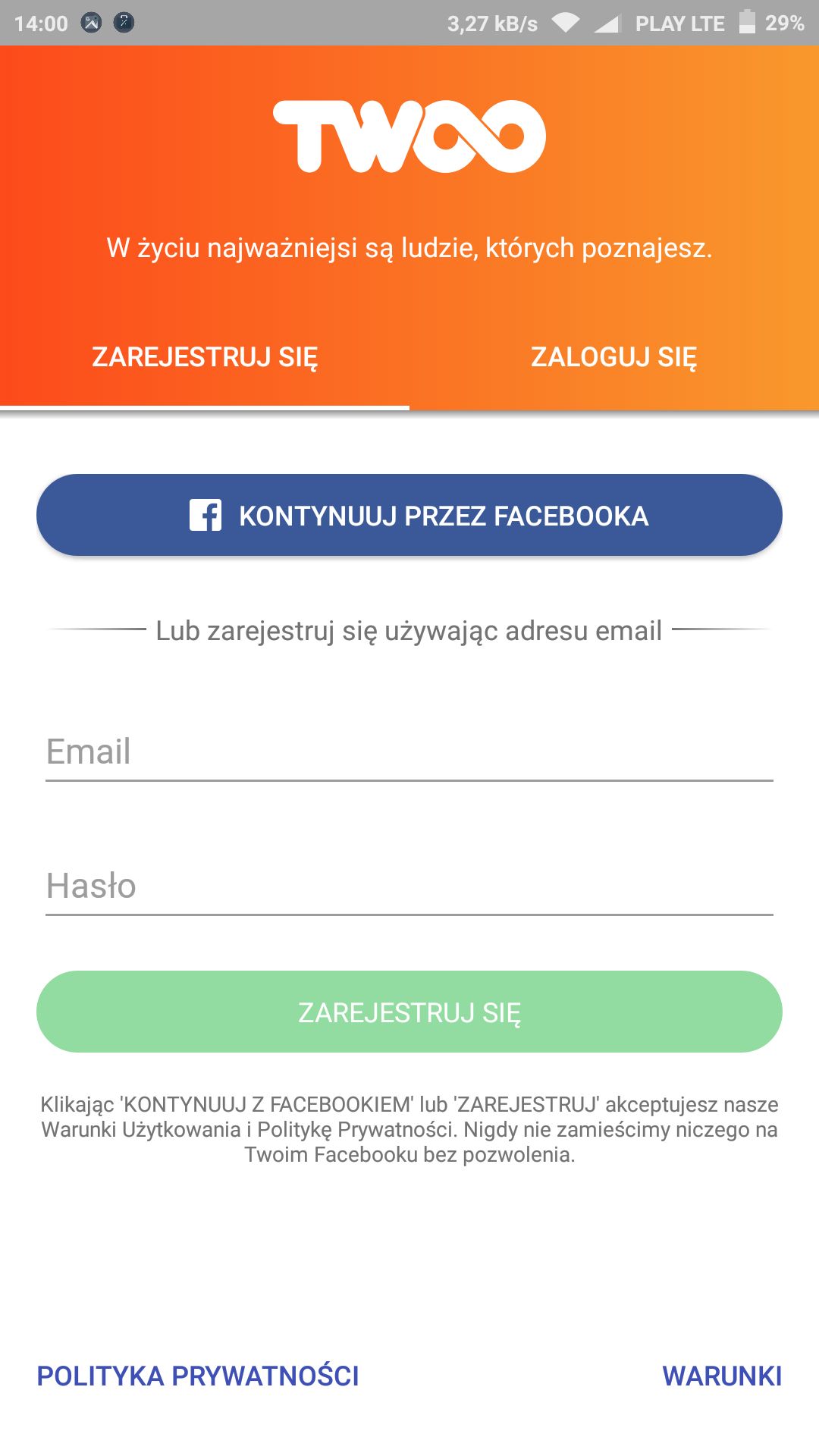 14:00 3,27 kB/s PLAY LTE 29%

TWOO

W życiu najważniejsi są ludzie, których poznajesz.

ZAREJESTRUJ SIĘ ZALOGUJ SIĘ

KONTYNUUJ PRZEZ FACEBOOKA

Lub zarejestruj się używając adresu email

Email

Hasło

ZAREJESTRUJ SIĘ

Klikając 'KONTYNUUJ Z FACEBOOKIEM' lub 'ZAREJESTRUJ' akceptujesz nasze Warunki Użytkowania i Politykę Prywatności. Nigdy nie zamieścimy niczego na Twoim Facebooku bez pozwolenia.

POLITYKA PRYWATNOŚCI WARUNKI